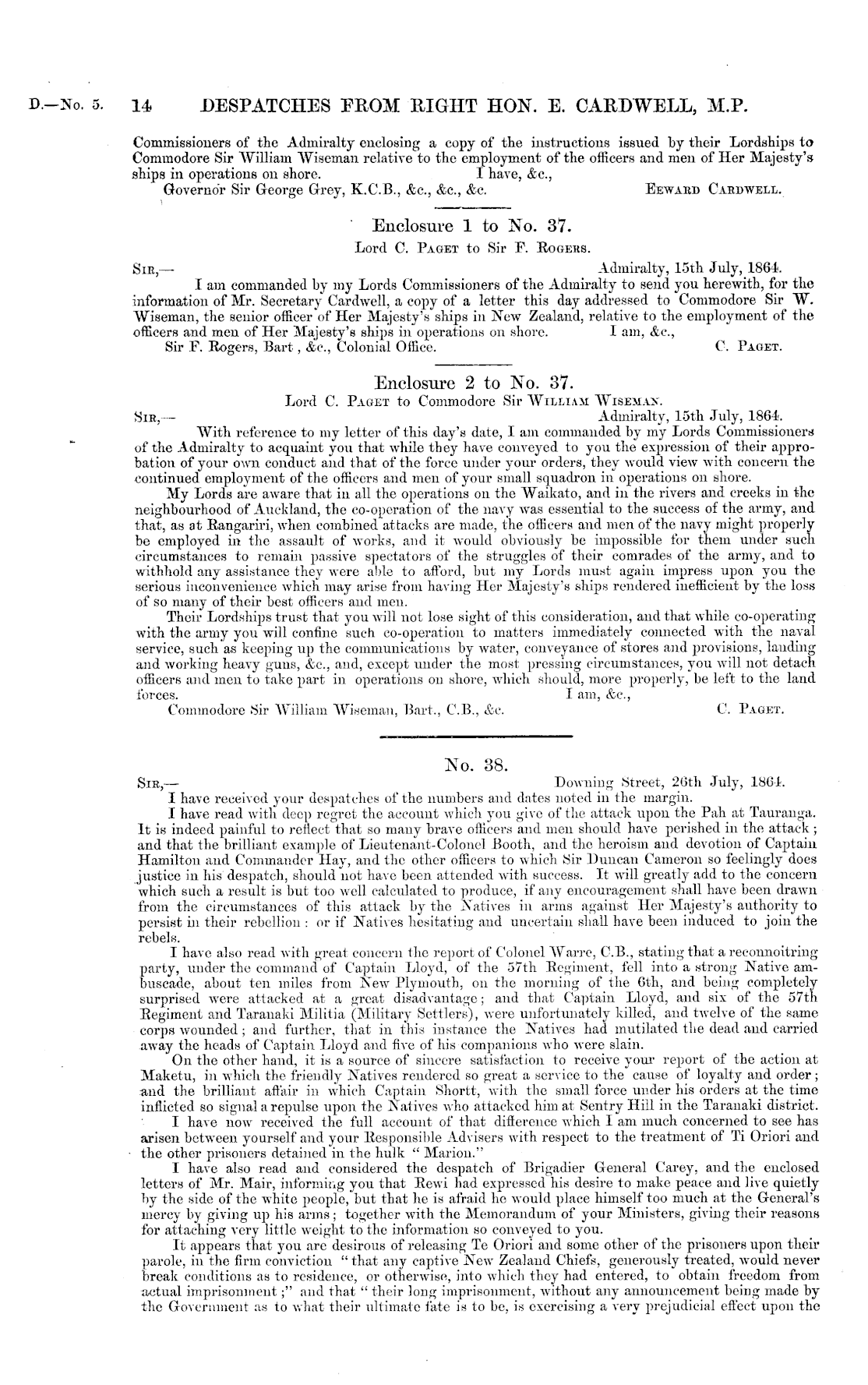 D.—No. 5. 14 DESPATCHES FROM RIGHT HON. E. CARDWELL, M.P.

Commissioners of the Admiralty enclosing a copy of the instructions issued by their Lordships to Commodore Sir William Wiseman relative to the employment of the officers and men of Her Majesty's ships in operations on shore. I have, &c.,
Governor Sir George Grey, K.C.B., &c., &c., &c. EEWARD CARDWELL.

Enclosure 1 to No. 37.
Lord C. PAGET to Sir F. ROGERS.
SIR,— Admiralty, 15th July, 1864.
I am commanded by my Lords Commissioners of the Admiralty to send you herewith, for the information of Mr. Secretary Cardwell, a copy of a letter this day addressed to Commodore Sir W. Wiseman, the senior officer of Her Majesty's ships in New Zealand, relative to the employment of the officers and men of Her Majesty's ships in operations on shore. I am, &c.,
Sir F. Rogers, Bart , &c., Colonial Office. C. PAGET.

Enclosure 2 to No. 37.
Lord C. PAGET to Commodore Sir WILLIAM WISEMAN.
SIR,— Admiralty, 15th July, 1864.
With reference to my letter of this day's date, I am commanded by my Lords Commissioners of the Admiralty to acquaint you that while they have conveyed to you the expression of their approbation of your own conduct and that of the force under your orders, they would view with concern the continued employment of the officers and men of your small squadron in operations on shore.
My Lords are aware that in all the operations on the Waikato, and in the rivers and creeks in the neighbourhood of Auckland, the co-operation of the navy was essential to the success of the army, and that, as at Rangariri, when combined attacks are made, the officers and men of the navy might properly be employed in the assault of works, and it would obviously be impossible for them under such circumstances to remain passive spectators of the struggles of their comrades of the army, and to withhold any assistance they were able to afford, but my Lords must again impress upon you the serious inconvenience which may arise from having Her Majesty's ships rendered inefficient by the loss of so many of their best officers and men.
Their Lordships trust that you will not lose sight of this consideration, and that while co-operating with the army you will confine such co-operation to matters immediately connected with the naval service, such as keeping up the communications by water, conveyance of stores and provisions, landing and working heavy guns, &c., and, except under the most pressing circumstances, you will not detach officers and men to take part in operations on shore, which should, more properly, be left to the land forces. I am, &c.,
Commodore Sir William Wiseman, Bart., C.B., &c. C. PAGET.

No. 38.
SIR,— Downing Street, 26th July, 1864.
I have received your despatches of the numbers and dates noted in the margin.
I have read with deep regret the account which you give of the attack upon the Pah at Tauranga. It is indeed painful to reflect that so many brave officers and men should have perished in the attack; and that the brilliant example of Lieutenant-Colonel Booth, and the heroism and devotion of Captain Hamilton and Commander Hay, and the other officers to which Sir Duncan Cameron so feelingly does justice in his despatch, should not have been attended with success. It will greatly add to the concern which such a result is but too well calculated to produce, if any encouragement shall have been drawn from the circumstances of this attack by the Natives in arms against Her Majesty's authority to persist in their rebellion: or if Natives hesitating and uncertain shall have been induced to join the rebels.
I have also read with great concern the report of Colonel Warre, C.B., stating that a reconnoitring party, under the command of Captain Lloyd, of the 57th Regiment, fell into a strong Native ambuscade, about ten miles from New Plymouth, on the morning of the 6th, and being completely surprised were attacked at a great disadvantage; and that Captain Lloyd, and six of the 57th Regiment and Taranaki Militia (Military Settlers), were unfortunately killed, and twelve of the same corps wounded; and further, that in this instance the Natives had mutilated the dead and carried away the heads of Captain Lloyd and five of his companions who were slain.
On the other hand, it is a source of sincere satisfaction to receive your report of the action at Maketu, in which the friendly Natives rendered so great a service to the cause of loyalty and order; and the brilliant affair in which Captain Shortt, with the small force under his orders at the time inflicted so signal a repulse upon the Natives who attacked him at Sentry Hill in the Taranaki district.
I have now received the full account of that difference which I am much concerned to see has arisen between yourself and your Responsible Advisers with respect to the treatment of Ti Oriori and the other prisoners detained in the hulk "Marion."
I have also read and considered the despatch of Brigadier General Carey, and the enclosed letters of Mr. Mair, informing you that Rewi had expressed his desire to make peace and live quietly by the side of the white people, but that he is afraid he would place himself too much at the General's mercy by giving up his arms; together with the Memorandum of your Ministers, giving their reasons for attaching very little weight to the information so conveyed to you.
It appears that you are desirous of releasing Te Oriori and some other of the prisoners upon their parole, in the firm conviction "that any captive New Zealand Chiefs, generously treated, would never break conditions as to residence, or otherwise, into which they had entered, to obtain freedom from actual imprisonment;" and that "their long imprisonment, without any announcement being made by the Government as to what their ultimate fate is to be, is exercising a very prejudicial effect upon the